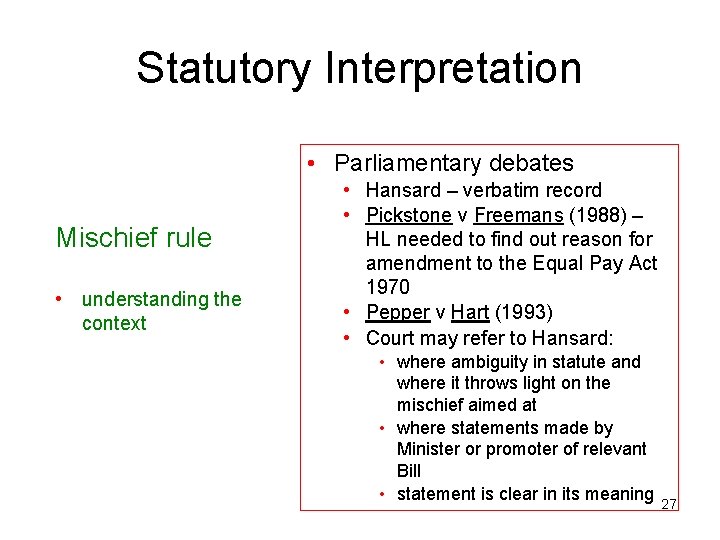 Statutory Interpretation

Mischief rule

• understanding the context

• Parliamentary debates
• Hansard – verbatim record
• Pickstone v Freemans (1988) – HL needed to find out reason for amendment to the Equal Pay Act 1970
• Pepper v Hart (1993)
• Court may refer to Hansard:
• where ambiguity in statute and where it throws light on the mischief aimed at
• where statements made by Minister or promoter of relevant Bill
• statement is clear in its meaning

27